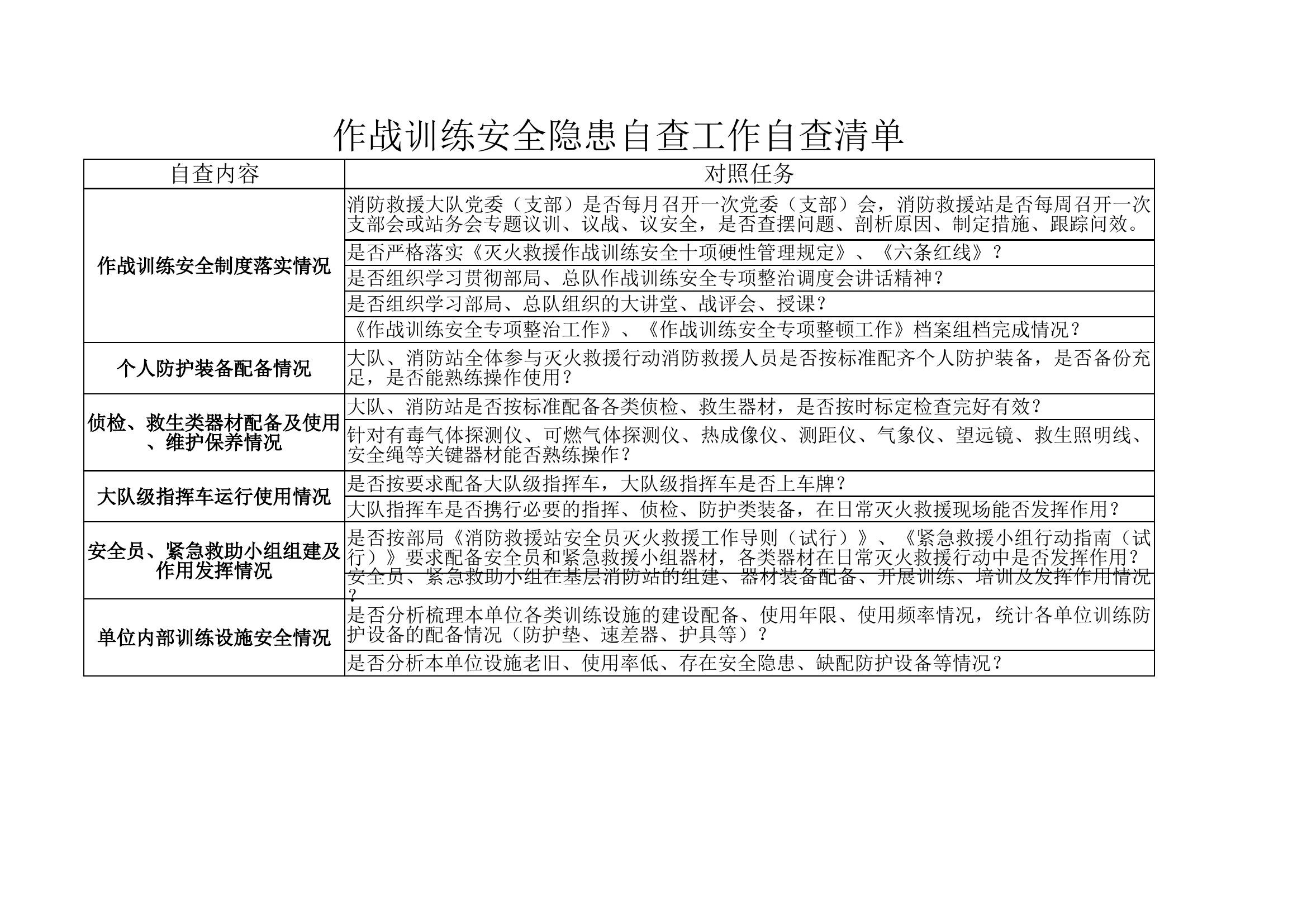 作战训练安全隐患自查工作自查清单

| 自查内容 | 对照任务 |
|---|---|
| 作战训练安全制度落实情况 | 消防救援大队党委（支部）是否每月召开一次党委（支部）会，消防救援站是否每周召开一次支部会或站务会专题议训、议战、议安全，是否查摆问题、剖析原因、制定措施、跟踪问效。 |
| | 是否严格落实《灭火救援作战训练安全十项硬性管理规定》、《六条红线》？ |
| | 是否组织学习贯彻部局、总队作战训练安全专项整治调度会讲话精神？ |
| | 是否组织学习部局、总队组织的大讲堂、战评会、授课？ |
| | 《作战训练安全专项整治工作》、《作战训练安全专项整顿工作》档案组档完成情况？ |
| 个人防护装备配备情况 | 大队、消防站全体参与灭火救援行动消防救援人员是否按标准配齐个人防护装备，是否备份充足，是否能熟练操作使用？ |
| 侦检、救生类器材配备及使用、维护保养情况 | 大队、消防站是否按标准配备各类侦检、救生器材，是否按时标定检查完好有效？ |
| | 针对有毒气体探测仪、可燃气体探测仪、热成像仪、测距仪、气象仪、望远镜、救生照明线、安全绳等关键器材能否熟练操作？ |
| 大队级指挥车运行使用情况 | 是否按要求配备大队级指挥车，大队级指挥车是否上车牌？ |
| | 大队指挥车是否携行必要的指挥、侦检、防护类装备，在日常灭火救援现场能否发挥作用？ |
| 安全员、紧急救助小组组建及作用发挥情况 | 是否按部局《消防救援站安全员灭火救援工作导则（试行）》、《紧急救援小组行动指南（试行）》要求配备安全员和紧急救援小组器材，各类器材在日常灭火救援行动中是否发挥作用？ |
| | 安全员、紧急救助小组在基层消防站的组建、器材装备配备、开展训练、培训及发挥作用情况？ |
| 单位内部训练设施安全情况 | 是否分析梳理本单位各类训练设施的建设配备、使用年限、使用频率情况，统计各单位训练防护设备的配备情况（防护垫、速差器、护具等）？ |
| | 是否分析本单位设施老旧、使用率低、存在安全隐患、缺配防护设备等情况？ |